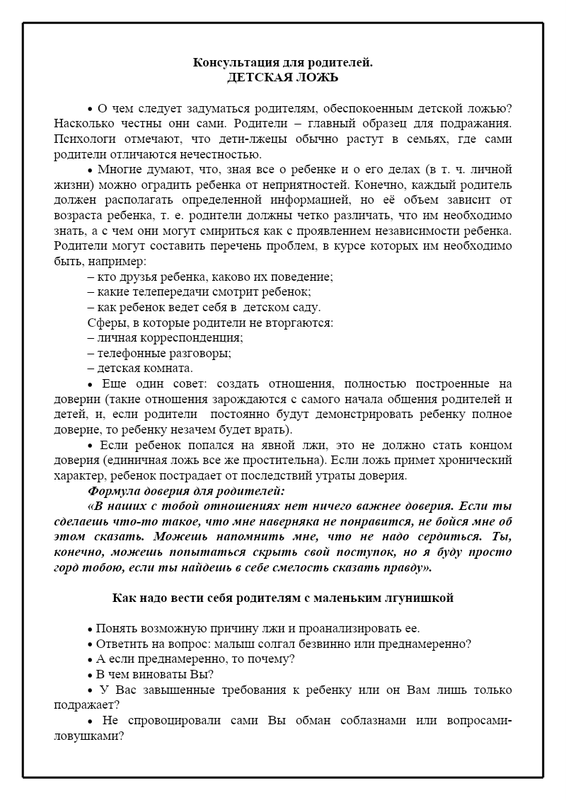 Консультация для родителей.
ДЕТСКАЯ ЛОЖЬ

• О чем следует задуматься родителям, обеспокоенным детской ложью? Насколько честны они сами. Родители – главный образец для подражания. Психологи отмечают, что дети-лжецы обычно растут в семьях, где сами родители отличаются нечестностью.

• Многие думают, что, зная все о ребенке и о его делах (в т. ч. личной жизни) можно оградить ребенка от неприятностей. Конечно, каждый родитель должен располагать определенной информацией, но её объем зависит от возраста ребенка, т. е. родители должны четко различать, что им необходимо знать, а с чем они могут смириться как с проявлением независимости ребенка. Родители могут составить перечень проблем, в курсе которых им необходимо быть, например:

– кто друзья ребенка, каково их поведение;
– какие телепередачи смотрит ребенок;
– как ребенок ведет себя в детском саду.

Сферы, в которые родители не вторгаются:
– личная корреспонденция;
– телефонные разговоры;
– детская комната.

• Еще один совет: создать отношения, полностью построенные на доверии (такие отношения зарождаются с самого начала общения родителей и детей, и, если родители постоянно будут демонстрировать ребенку полное доверие, то ребенку незачем будет врать).

• Если ребенок попался на явной лжи, это не должно стать концом доверия (единичная ложь все же простительна). Если ложь примет хронический характер, ребенок пострадает от последствий утраты доверия.

Формула доверия для родителей:
«В наших с тобой отношениях нет ничего важнее доверия. Если ты сделаешь что-то такое, что мне наверняка не понравится, не бойся мне об этом сказать. Можешь напомнить мне, что не надо сердиться. Ты, конечно, можешь попытаться скрыть свой поступок, но я буду просто горд тобою, если ты найдешь в себе смелость сказать правду».

Как надо вести себя родителям с маленьким лгунишкой

• Понять возможную причину лжи и проанализировать ее.
• Ответить на вопрос: малыш солгал безвинно или преднамеренно?
• А если преднамеренно, то почему?
• В чем виноваты Вы?
• У Вас завышенные требования к ребенку или он Вам лишь только подражает?
• Не спровоцировали сами Вы обман соблазнами или вопросами-ловушками?